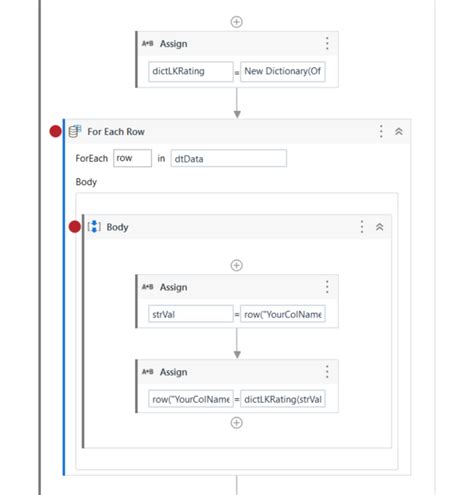 A+B Assign

dictLKRating = New Dictionary(Of

For Each Row

ForEach row in dtData

Body

Body

A+B Assign

strVal = row("YourColName

A+B Assign

row("YourColName = dictLKRating(strVal